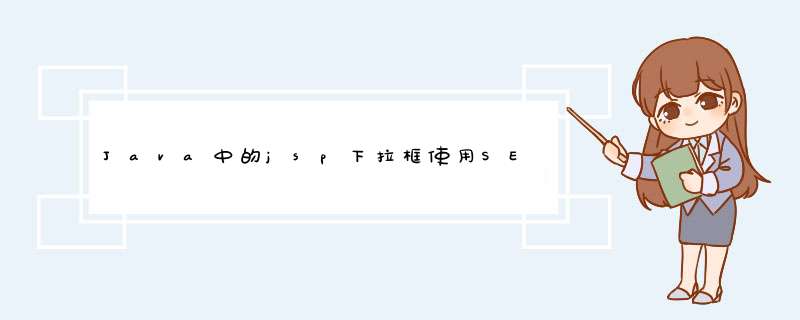 Java中的jsp下拉框使用SE